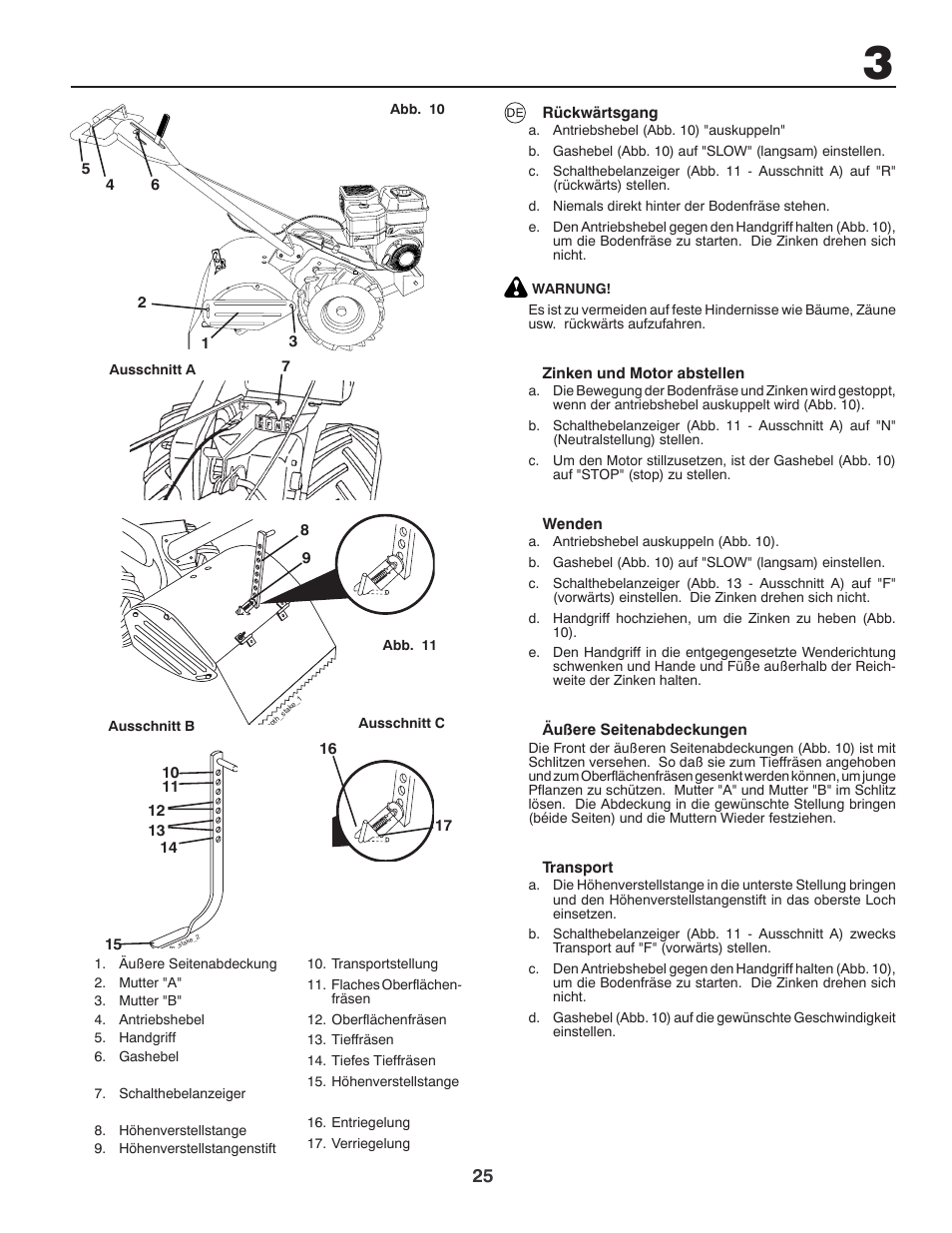 3

Abb. 10

5 4 6

2

1 3

Ausschnitt A 7

R F N

8

9

Abb. 11

Ausschnitt B

Ausschnitt C

16

10
11
12
13
14

17

15

1. Äußere Seitenabdeckung
2. Mutter "A"
3. Mutter "B"
4. Antriebshebel
5. Handgriff
6. Gashebel
7. Schalthebelanzeiger
8. Höhenverstellstange
9. Höhenverstellstangenstift

10. Transportstellung
11. Flaches Oberflächenfräsen
12. Oberflächenfräsen
13. Tieffräsen
14. Tiefes Tieffräsen
15. Höhenverstellstange
16. Entriegelung
17. Verriegelung

DE Rückwärtsgang

a. Antriebshebel (Abb. 10) "auskuppeln"
b. Gashebel (Abb. 10) auf "SLOW" (langsam) einstellen.
c. Schalthebelanzeiger (Abb. 11 - Ausschnitt A) auf "R" (rückwärts) stellen.
d. Niemals direkt hinter der Bodenfräse stehen.
e. Den Antriebshebel gegen den Handgriff halten (Abb. 10), um die Bodenfräse zu starten. Die Zinken drehen sich nicht.

WARNUNG!

Es ist zu vermeiden auf feste Hindernisse wie Bäume, Zäune usw. rückwärts aufzufahren.

Zinken und Motor abstellen

a. Die Bewegung der Bodenfräse und Zinken wird gestoppt, wenn der antriebshebel auskuppelt wird (Abb. 10).
b. Schalthebelanzeiger (Abb. 11 - Ausschnitt A) auf "N" (Neutralstellung) stellen.
c. Um den Motor stillzusetzen, ist der Gashebel (Abb. 10) auf "STOP" (stop) zu stellen.

Wenden

a. Antriebshebel auskuppeln (Abb. 10).
b. Gashebel (Abb. 10) auf "SLOW" (langsam) einstellen.
c. Schalthebelanzeiger (Abb. 13 - Ausschnitt A) auf "F" (vorwärts) einstellen. Die Zinken drehen sich nicht.
d. Handgriff hochziehen, um die Zinken zu heben (Abb. 10).
e. Den Handgriff in die entgegengesetzte Wenderichtung schwenken und Hande und Füße außerhalb der Reichweite der Zinken halten.

Äußere Seitenabdeckungen

Die Front der äußeren Seitenabdeckungen (Abb. 10) ist mit Schlitzen versehen. So daß sie zum Tieffräsen angehoben und zum Oberflächenfräsen gesenkt werden können, um junge Pflanzen zu schützen. Mutter "A" und Mutter "B" im Schlitz lösen. Die Abdeckung in die gewünschte Stellung bringen (béide Seiten) und die Muttern Wieder festziehen.

Transport

a. Die Höhenverstellstange in die unterste Stellung bringen und den Höhenverstellstangenstift in das oberste Loch einsetzen.
b. Schalthebelanzeiger (Abb. 11 - Ausschnitt A) zwecks Transport auf "F" (vorwärts) stellen.
c. Den Antriebshebel gegen den Handgriff halten (Abb. 10), um die Bodenfräse zu starten. Die Zinken drehen sich nicht.
d. Gashebel (Abb. 10) auf die gewünschte Geschwindigkeit einstellen.

25